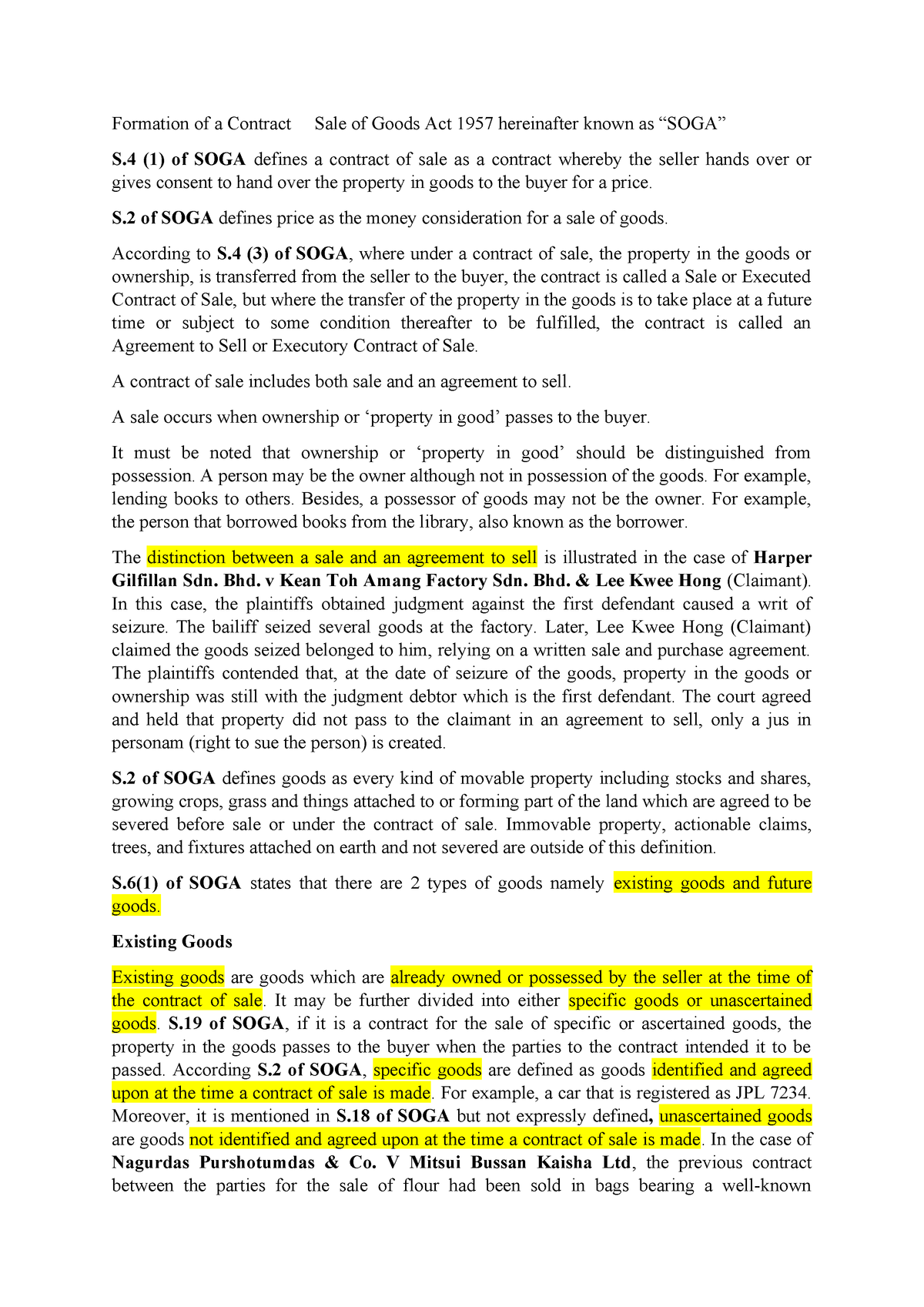 Formation of a Contract Sale of Goods Act 1957 hereinafter known as “SOGA”

S.4 (1) of SOGA defines a contract of sale as a contract whereby the seller hands over or gives consent to hand over the property in goods to the buyer for a price.

S.2 of SOGA defines price as the money consideration for a sale of goods.

According to S.4 (3) of SOGA, where under a contract of sale, the property in the goods or ownership, is transferred from the seller to the buyer, the contract is called a Sale or Executed Contract of Sale, but where the transfer of the property in the goods is to take place at a future time or subject to some condition thereafter to be fulfilled, the contract is called an Agreement to Sell or Executory Contract of Sale.

A contract of sale includes both sale and an agreement to sell.

A sale occurs when ownership or ‘property in good’ passes to the buyer.

It must be noted that ownership or ‘property in good’ should be distinguished from possession. A person may be the owner although not in possession of the goods. For example, lending books to others. Besides, a possessor of goods may not be the owner. For example, the person that borrowed books from the library, also known as the borrower.

The distinction between a sale and an agreement to sell is illustrated in the case of Harper Gilfillan Sdn. Bhd. v Kean Toh Amang Factory Sdn. Bhd. & Lee Kwee Hong (Claimant). In this case, the plaintiffs obtained judgment against the first defendant caused a writ of seizure. The bailiff seized several goods at the factory. Later, Lee Kwee Hong (Claimant) claimed the goods seized belonged to him, relying on a written sale and purchase agreement. The plaintiffs contended that, at the date of seizure of the goods, property in the goods or ownership was still with the judgment debtor which is the first defendant. The court agreed and held that property did not pass to the claimant in an agreement to sell, only a jus in personam (right to sue the person) is created.

S.2 of SOGA defines goods as every kind of movable property including stocks and shares, growing crops, grass and things attached to or forming part of the land which are agreed to be severed before sale or under the contract of sale. Immovable property, actionable claims, trees, and fixtures attached on earth and not severed are outside of this definition.

S.6(1) of SOGA states that there are 2 types of goods namely existing goods and future goods.

Existing Goods

Existing goods are goods which are already owned or possessed by the seller at the time of the contract of sale. It may be further divided into either specific goods or unascertained goods. S.19 of SOGA, if it is a contract for the sale of specific or ascertained goods, the property in the goods passes to the buyer when the parties to the contract intended it to be passed. According S.2 of SOGA, specific goods are defined as goods identified and agreed upon at the time a contract of sale is made. For example, a car that is registered as JPL 7234. Moreover, it is mentioned in S.18 of SOGA but not expressly defined, unascertained goods are goods not identified and agreed upon at the time a contract of sale is made. In the case of Nagurdas Purshotumdas & Co. V Mitsui Bussan Kaisha Ltd, the previous contract between the parties for the sale of flour had been sold in bags bearing a well-known